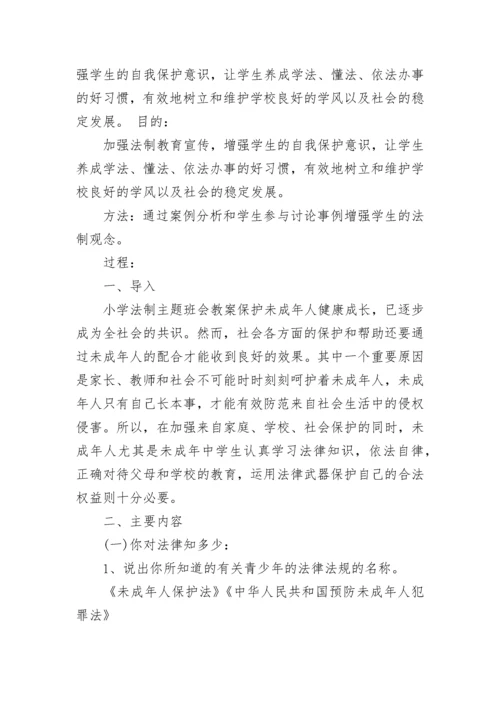 强学生的自我保护意识，让学生养成学法、懂法、依法办事的好习惯，有效地树立和维护学校良好的学风以及社会的稳定发展。 目的：

加强法制教育宣传，增强学生的自我保护意识，让学生养成学法、懂法、依法办事的好习惯，有效地树立和维护学校良好的学风以及社会的稳定发展。

方法：通过案例分析和学生参与讨论事例增强学生的法制观念。

过程：

一、导入

小学法制主题班会教案保护未成年人健康成长，已逐步成为全社会的共识。然而，社会各方面的保护和帮助还要通过未成年人的配合才能收到良好的效果。其中一个重要原因是家长、教师和社会不可能时时刻刻呵护着未成年人，未成年人只有自己长本事，才能有效防范来自社会生活中的侵权侵害。所以，在加强来自家庭、学校、社会保护的同时，未成年人尤其是未成年中学生认真学习法律知识，依法自律，正确对待父母和学校的教育，运用法律武器保护自己的合法权益则十分必要。

二、主要内容

(一)你对法律知多少：

1、说出你所知道的有关青少年的法律法规的名称。

《未成年人保护法》《中华人民共和国预防未成年人犯罪法》